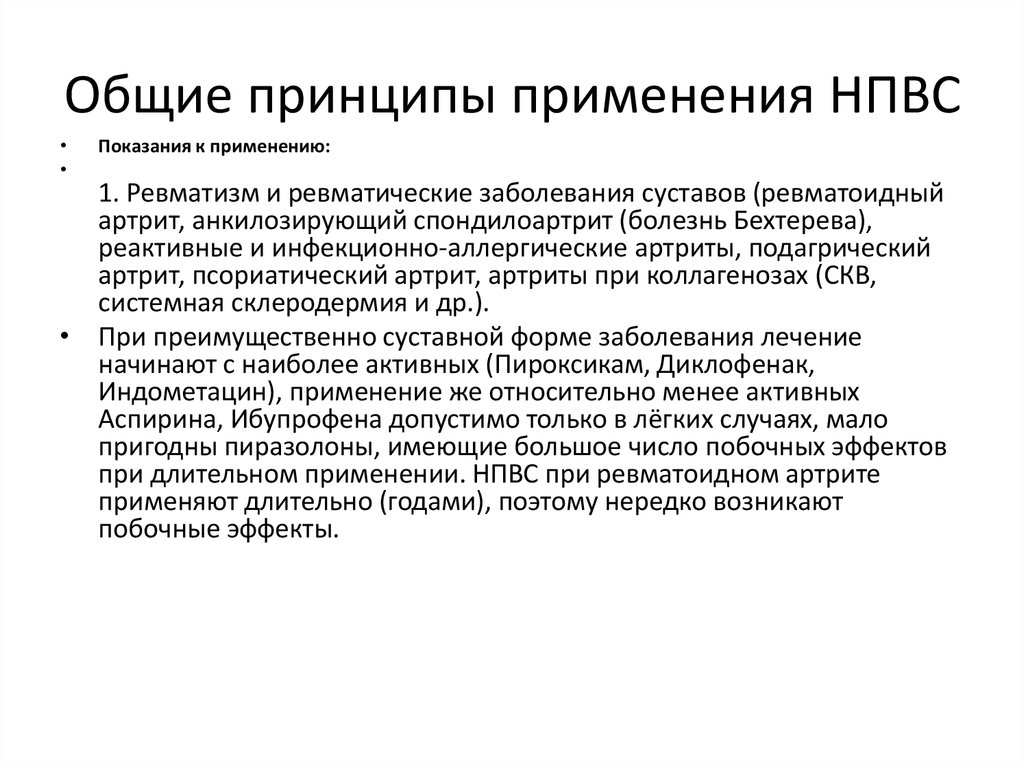 Общие принципы применения НПВС

• Показания к применению:
•
1. Ревматизм и ревматические заболевания суставов (ревматоидный артрит, анкилозирующий спондилоартрит (болезнь Бехтерева), реактивные и инфекционно-аллергические артриты, подагрический артрит, псориатический артрит, артриты при коллагенозах (СКВ, системная склеродермия и др.).
• При преимущественно суставной форме заболевания лечение начинают с наиболее активных (Пироксикам, Диклофенак, Индометацин), применение же относительно менее активных Аспирина, Ибупрофена допустимо только в лёгких случаях, мало пригодны пиразолоны, имеющие большое число побочных эффектов при длительном применении. НПВС при ревматоидном артрите применяют длительно (годами), поэтому нередко возникают побочные эффекты.